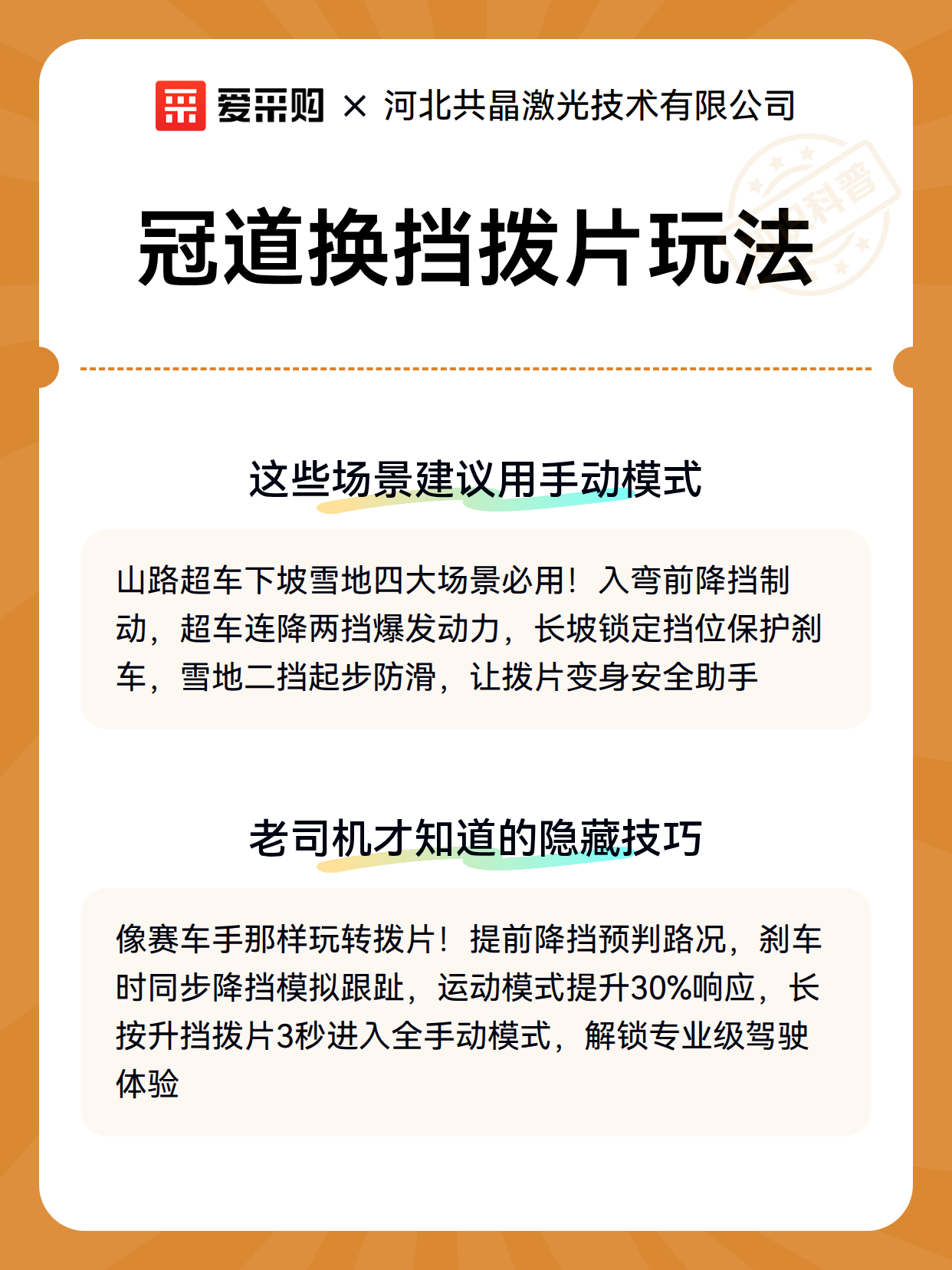 爱采购 × 河北共晶激光技术有限公司

科普

冠道换挡拨片玩法

这些场景建议用手动模式

山路超车下坡雪地四大场景必用！入弯前降挡制动，超车连降两挡爆发动力，长坡锁定挡位保护刹车，雪地二挡起步防滑，让拨片变身安全助手

老司机才知道的隐藏技巧

像赛车手那样玩转拨片！提前降挡预判路况，刹车时同步降挡模拟跟趾，运动模式提升30%响应，长按升挡拨片3秒进入全手动模式，解锁专业级驾驶体验